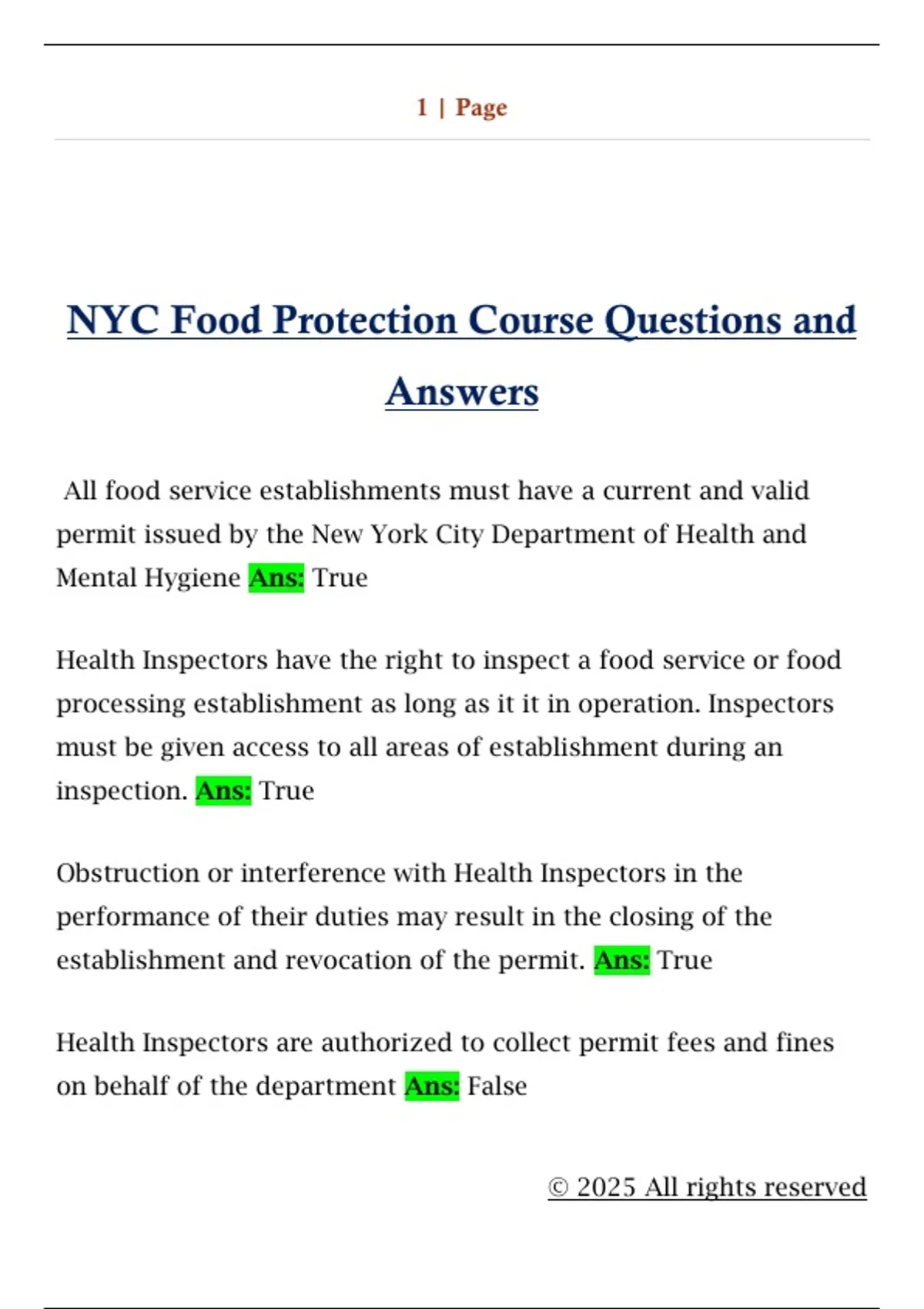 1 | Page

NYC Food Protection Course Questions and Answers

All food service establishments must have a current and valid permit issued by the New York City Department of Health and Mental Hygiene Ans: True

Health Inspectors have the right to inspect a food service or food processing establishment as long as it it in operation. Inspectors must be given access to all areas of establishment during an inspection. Ans: True

Obstruction or interference with Health Inspectors in the performance of their duties may result in the closing of the establishment and revocation of the permit. Ans: True

Health Inspectors are authorized to collect permit fees and fines on behalf of the department Ans: False

© 2025 All rights reserved